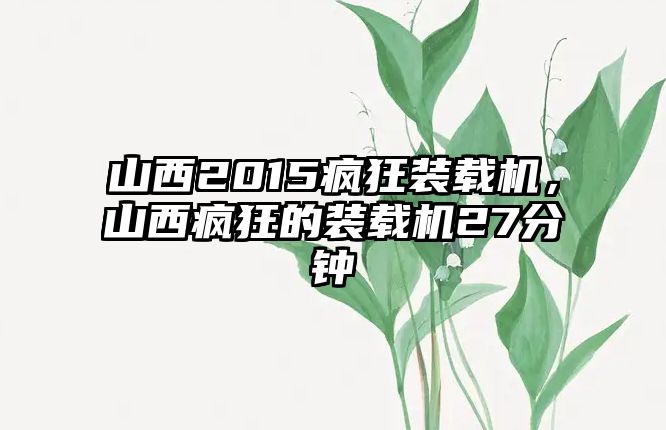 山西2015疯狂装载机，山西疯狂的装载机27分钟